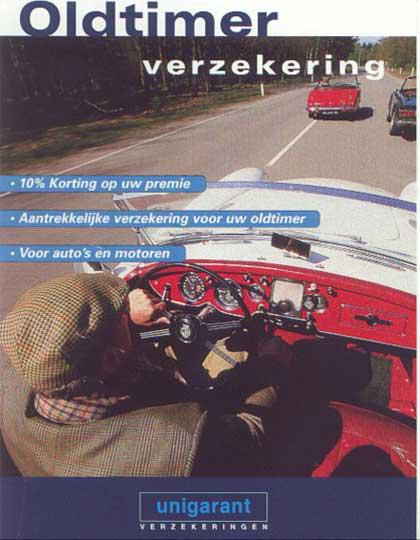 Oldtimer

verzekering

• 10% Korting op uw premie

• Aantrekkelijke verzekering voor uw oldtimer

• Voor auto's en motoren

unigarant

VERZEKERINGEN